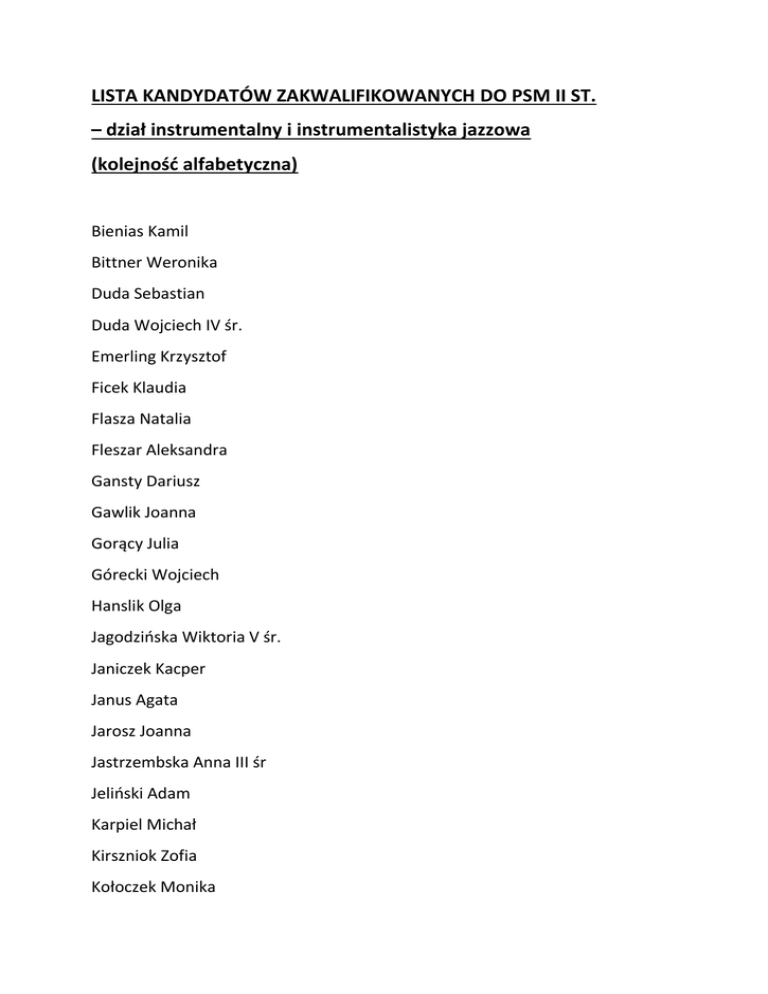 LISTA KANDYDATÓW ZAKWALIFIKOWANYCH DO PSM II ST.

– dział instrumentalny i instrumentalistyka jazzowa

(kolejność alfabetyczna)

Bienias Kamil

Bittner Weronika

Duda Sebastian

Duda Wojciech IV śr.

Emerling Krzysztof

Ficek Klaudia

Flasza Natalia

Fleszar Aleksandra

Gansty Dariusz

Gawlik Joanna

Gorący Julia

Górecki Wojciech

Hanslik Olga

Jagodzińska Wiktoria V śr.

Janiczek Kacper

Janus Agata

Jarosz Joanna

Jastrzembska Anna III śr

Jeliński Adam

Karpiel Michał

Kirszniok Zofia

Kołoczek Monika